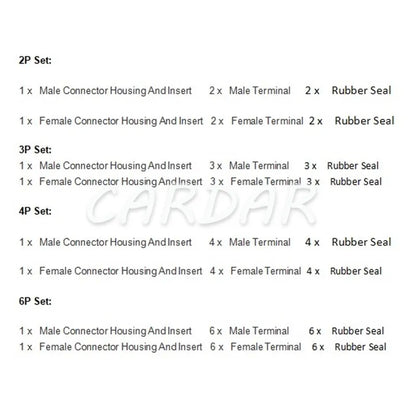 2P Set:

1 x Male Connector Housing And Insert 2 x Male Terminal 2 x Rubber Seal

1 x Female Connector Housing And Insert 2 x Female Terminal 2 x Rubber Seal

3P Set:
1 x Male Connector Housing And Insert 3 x Male Terminal 3 x Rubber Seal
1 x Female Connector Housing And Insert 3 x Female Terminal 3 x Rubber Seal

4P Set:

1 x Male Connector Housing And Insert 4 x Male Terminal 4 x Rubber Seal

1 x Female Connector Housing And Insert 4 x Female Terminal 4 x Rubber Seal

6P Set:

1 x Male Connector Housing And Insert 6 x Male Terminal 6 x Rubber Seal
1 x Female Connector Housing And Insert 6 x Female Terminal 6 x Rubber Seal

CARDAR